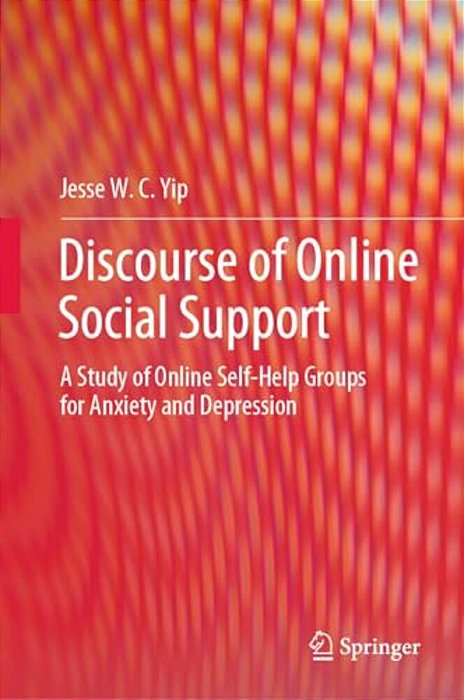 Jesse W. C. Yip

Discourse of Online Social Support

A Study of Online Self-Help Groups for Anxiety and Depression

Springer